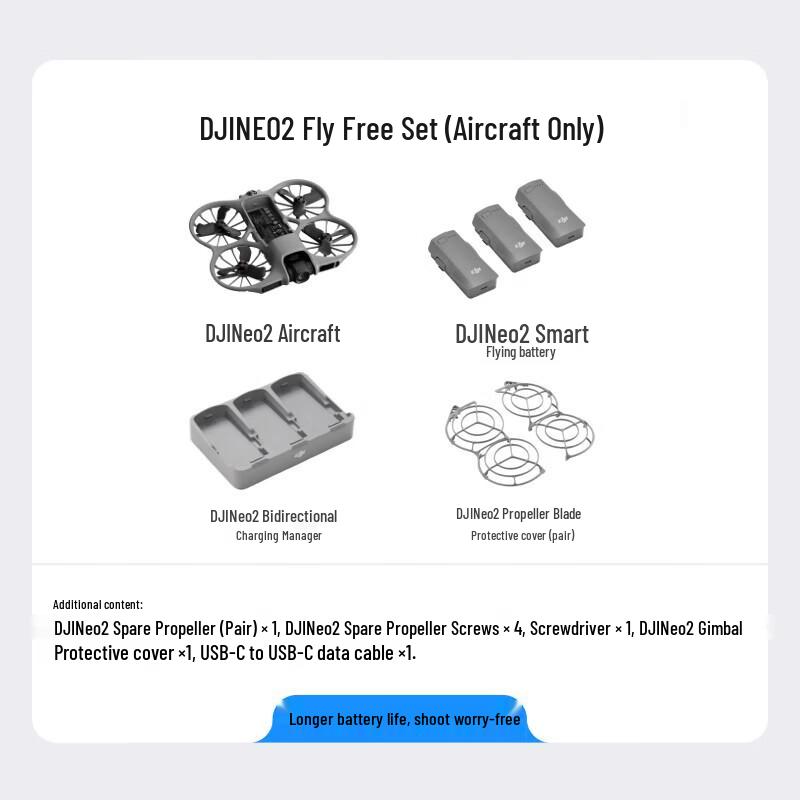 DJINEO2 Fly Free Set (Aircraft Only)

DJINeo2 Aircraft

DJINeo2 Smart
Flying battery

DJINeo2 Bidirectional
Charging Manager

DJINeo2 Propeller Blade
Protective cover (pair)

Additional content:

DJINeo2 Spare Propeller (Pair) × 1, DJINeo2 Spare Propeller Screws × 4, Screwdriver × 1, DJINeo2 Gimbal Protective cover ×1, USB-C to USB-C data cable ×1.

Longer battery life, shoot worry-free